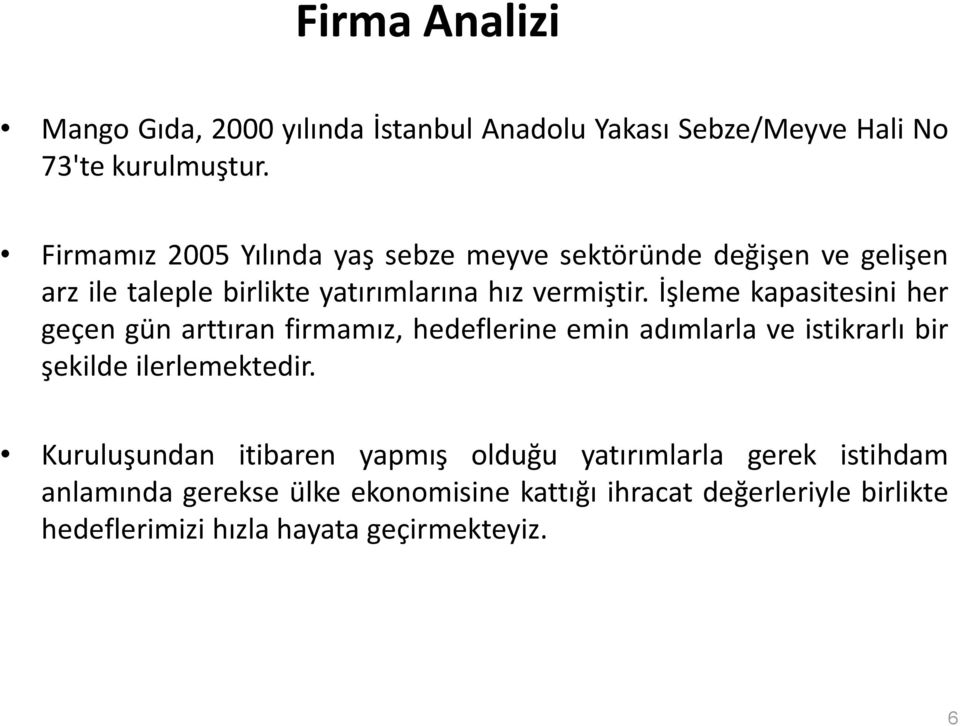 Firma Analizi

• Mango Gıda, 2000 yılında İstanbul Anadolu Yakası Sebze/Meyve Hali No 73'te kurulmuştur.

• Firmamız 2005 Yılında yaş sebze meyve sektöründe değişen ve gelişen arz ile taleple birlikte yatırımlarına hız vermiştir. İşleme kapasitesini her geçen gün arttıran firmamız, hedeflerine emin adımlarla ve istikrarlı bir şekilde ilerlemektedir.

• Kuruluşundan itibaren yapmış olduğu yatırımlarla gerek istihdam anlamında gerekse ülke ekonomisine kattığı ihracat değerleriyle birlikte hedeflerimizi hızla hayata geçirmekteyiz.

6